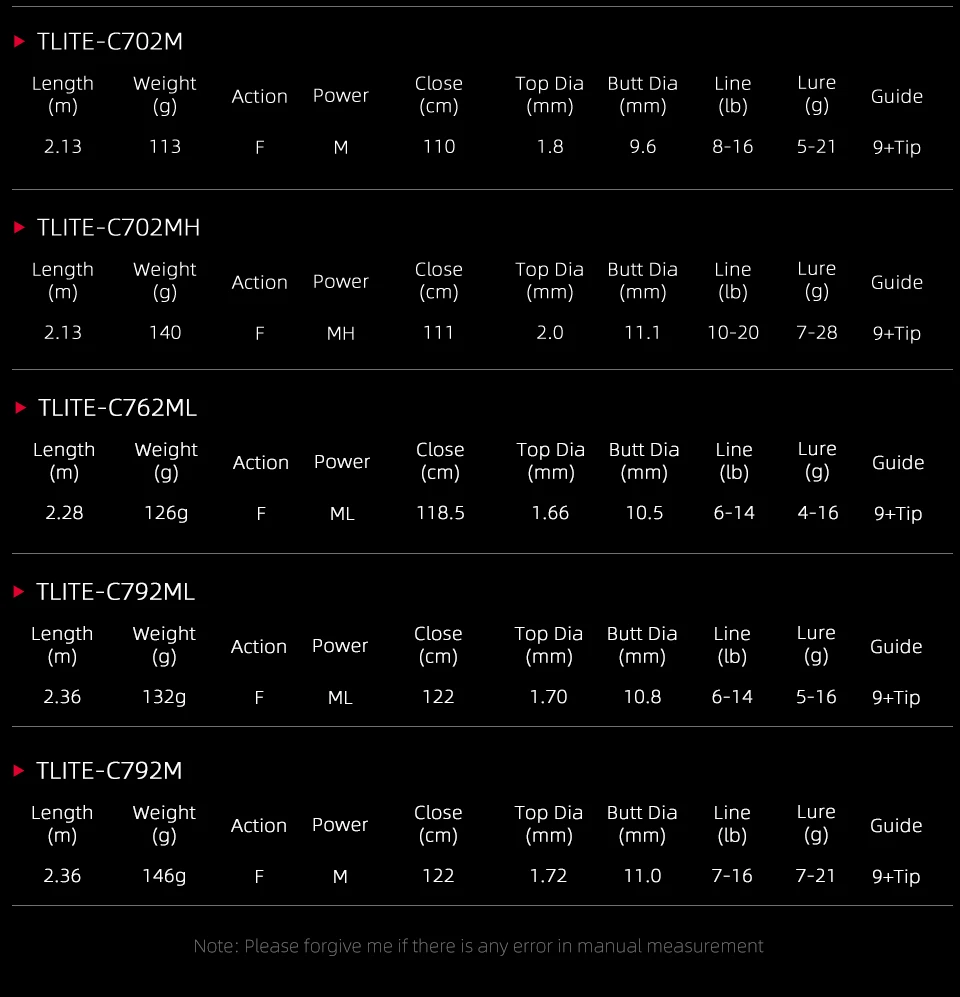 ▸ TLITE-C702M

| Length (m) | Weight (g) | Action | Power | Close (cm) | Top Dia (mm) | Butt Dia (mm) | Line (lb) | Lure (g) | Guide |
|---|---|---|---|---|---|---|---|---|---|
| 2.13 | 113 | F | M | 110 | 1.8 | 9.6 | 8-16 | 5-21 | 9+Tip |

▸ TLITE-C702MH

| Length (m) | Weight (g) | Action | Power | Close (cm) | Top Dia (mm) | Butt Dia (mm) | Line (lb) | Lure (g) | Guide |
|---|---|---|---|---|---|---|---|---|---|
| 2.13 | 140 | F | MH | 111 | 2.0 | 11.1 | 10-20 | 7-28 | 9+Tip |

▸ TLITE-C762ML

| Length (m) | Weight (g) | Action | Power | Close (cm) | Top Dia (mm) | Butt Dia (mm) | Line (lb) | Lure (g) | Guide |
|---|---|---|---|---|---|---|---|---|---|
| 2.28 | 126g | F | ML | 118.5 | 1.66 | 10.5 | 6-14 | 4-16 | 9+Tip |

▸ TLITE-C792ML

| Length (m) | Weight (g) | Action | Power | Close (cm) | Top Dia (mm) | Butt Dia (mm) | Line (lb) | Lure (g) | Guide |
|---|---|---|---|---|---|---|---|---|---|
| 2.36 | 132g | F | ML | 122 | 1.70 | 10.8 | 6-14 | 5-16 | 9+Tip |

▸ TLITE-C792M

| Length (m) | Weight (g) | Action | Power | Close (cm) | Top Dia (mm) | Butt Dia (mm) | Line (lb) | Lure (g) | Guide |
|---|---|---|---|---|---|---|---|---|---|
| 2.36 | 146g | F | M | 122 | 1.72 | 11.0 | 7-16 | 7-21 | 9+Tip |

Note: Please forgive me if there is any error in manual measurement